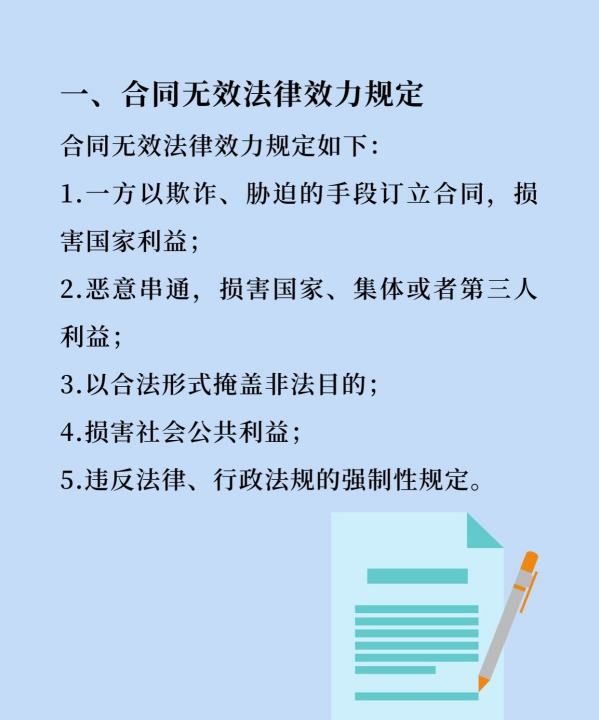 一、合同无效法律效力规定

合同无效法律效力规定如下:

1.一方以欺诈、胁迫的手段订立合同，损害国家利益;

2.恶意串通，损害国家、集体或者第三人利益;

3.以合法形式掩盖非法目的;

4.损害社会公共利益;

5.违反法律、行政法规的强制性规定。